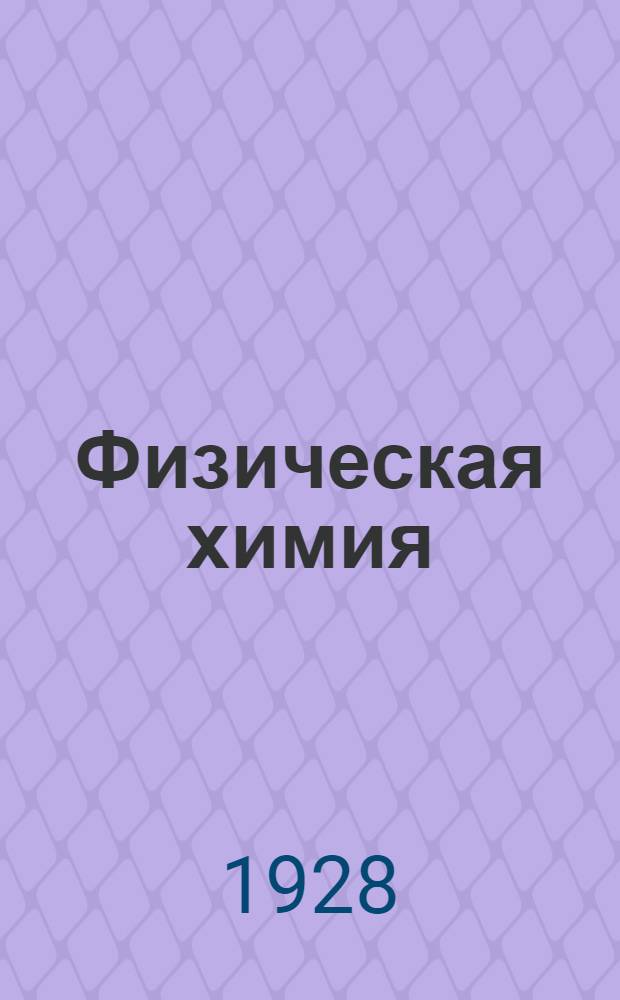 Физическая химия

1928